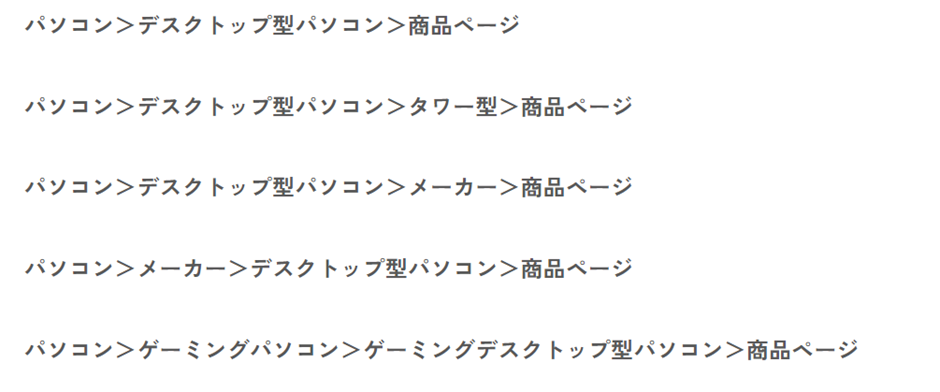 パソコン＞デスクトップ型パソコン＞商品ページ

パソコン＞デスクトップ型パソコン＞タワー型＞商品ページ

パソコン＞デスクトップ型パソコン＞メーカー＞商品ページ

パソコン＞メーカー＞デスクトップ型パソコン＞商品ページ

パソコン＞ゲーミングパソコン＞ゲーミングデスクトップ型パソコン＞商品ページ